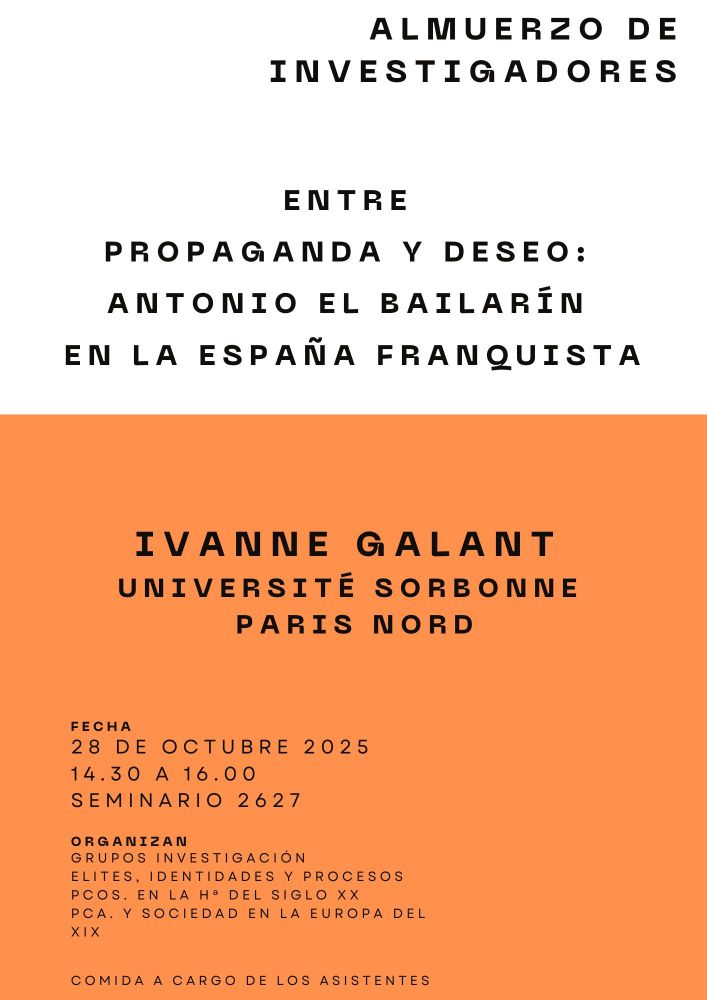 ALMUERZO DE
INVESTIGADORES

ENTRE
PROPAGANDA Y DESEO:
ANTONIO EL BAILARÍN
EN LA ESPAÑA FRANQUISTA

IVANNE GALANT
UNIVERSITÉ SORBONNE
PARIS NORD

FECHA
28 DE OCTUBRE 2025
14.30 A 16.00
SEMINARIO 2627

ORGANIZAN
GRUPOS INVESTIGACIÓN
ELITES, IDENTIDADES Y PROCESOS
PCOS. EN LA Hª DEL SIGLO XX
PCA. Y SOCIEDAD EN LA EUROPA DEL XIX

COMIDA A CARGO DE LOS ASISTENTES